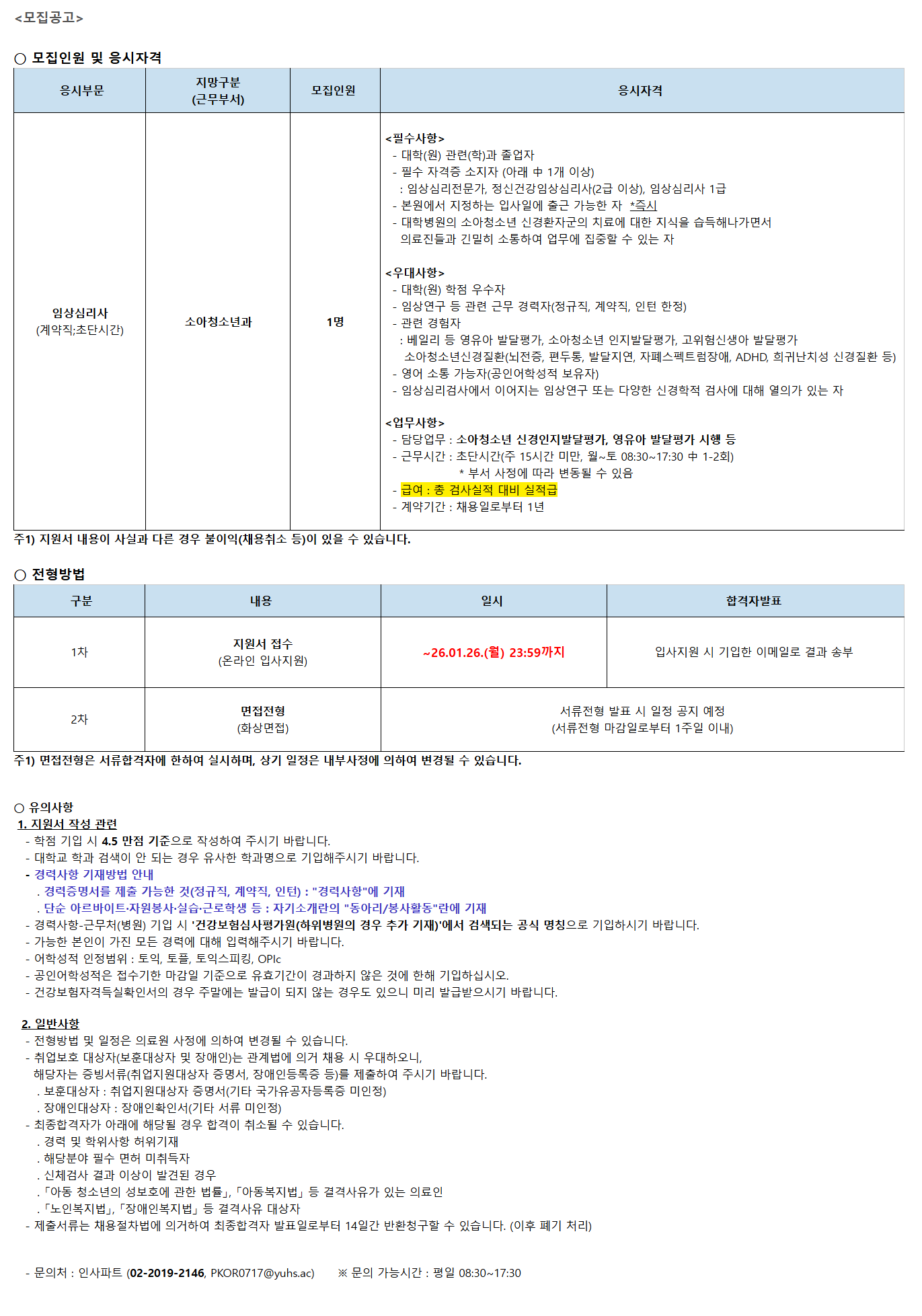 <모집공고>

○ 모집인원 및 응시자격

| 응시부문 | 지망구분 (근무부서) | 모집인원 | 응시자격 |
|---|---|---|---|
| 임상심리사 (계약직;초단시간) | 소아청소년과 | 1명 | <필수사항> - 대학(원) 관련(학)과 졸업자 - 필수 자격증 소지자 (아래 中 1개 이상) : 임상심리전문가, 정신건강임상심리사(2급 이상), 임상심리사 1급 - 본원에서 지정하는 입사일에 출근 가능한 자 *즉시 - 대학병원의 소아청소년 신경환자군의 치료에 대한 지식을 습득해나가면서 의료진들과 긴밀히 소통하여 업무에 집중할 수 있는 자 <우대사항> - 대학(원) 학점 우수자 - 임상연구 등 관련 근무 경력자(정규직, 계약직, 인턴 한정) - 관련 경험자 : 베일리 등 영유아 발달평가, 소아청소년 인지발달평가, 고위험신생아 발달평가 소아청소년신경질환(뇌전증, 편두통, 발달지연, 자폐스펙트럼장애, ADHD, 희귀난치성 신경질환 등) - 영어 소통 가능자(공인어학성적 보유자) - 임상심리검사에서 이어지는 임상연구 또는 다양한 신경학적 검사에 대해 열의가 있는 자 <업무사항> - 담당업무 : 소아청소년 신경인지발달평가, 영유아 발달평가 시행 등 - 근무시간 : 초단시간(주 15시간 미만, 월~토 08:30~17:30 中 1-2회) * 부서 사정에 따라 변동될 수 있음 - 급여 : 총 검사실적 대비 실적급 - 계약기간 : 채용일로부터 1년 |

주1) 지원서 내용이 사실과 다른 경우 불이익(채용취소 등)이 있을 수 있습니다.

○ 전형방법

| 구분 | 내용 | 일시 | 합격자발표 |
|---|---|---|---|
| 1차 | 지원서 접수 (온라인 입사지원) | ~26.01.26.(월) 23:59까지 | 입사지원 시 기입한 이메일로 결과 송부 |
| 2차 | 면접전형 (화상면접) | 서류전형 발표 시 일정 공지 예정 (서류전형 마감일로부터 1주일 이내) | |

주1) 면접전형은 서류합격자에 한하여 실시하며, 상기 일정은 내부사정에 의하여 변경될 수 있습니다.

○ 유의사항
1. 지원서 작성 관련
- 학점 기입 시 4.5 만점 기준으로 작성하여 주시기 바랍니다.
- 대학교 학과 검색이 안 되는 경우 유사한 학과명으로 기입해주시기 바랍니다.
- 경력사항 기재방법 안내
. 경력증명서를 제출 가능한 것(정규직, 계약직, 인턴) : "경력사항"에 기재
. 단순 아르바이트·자원봉사·실습·근로학생 등 : 자기소개란의 "동아리/봉사활동"란에 기재
- 경력사항-근무처(병원) 기입 시 '건강보험심사평가원(하위병원의 경우 추가 기재)'에서 검색되는 공식 명칭으로 기입하시기 바랍니다.
- 가능한 본인이 가진 모든 경력에 대해 입력해주시기 바랍니다.
- 어학성적 인정범위 : 토익, 토플, 토익스피킹, OPIc
- 공인어학성적은 접수기한 마감일 기준으로 유효기간이 경과하지 않은 것에 한해 기입하십시오.
- 건강보험자격득실확인서의 경우 주말에는 발급이 되지 않는 경우도 있으니 미리 발급받으시기 바랍니다.

2. 일반사항
- 전형방법 및 일정은 의료원 사정에 의하여 변경될 수 있습니다.
- 취업보호 대상자(보훈대상자 및 장애인)는 관계법에 의거 채용 시 우대하오니, 해당자는 증빙서류(취업지원대상자 증명서, 장애인등록증 등)를 제출하여 주시기 바랍니다.
. 보훈대상자 : 취업지원대상자 증명서(기타 국가유공자등록증 미인정)
. 장애인대상자 : 장애인확인서(기타 서류 미인정)
- 최종합격자가 아래에 해당될 경우 합격이 취소될 수 있습니다.
. 경력 및 학위사항 허위기재
. 해당분야 필수 면허 미취득자
. 신체검사 결과 이상이 발견된 경우
. 「아동 청소년의 성보호에 관한 법률」, 「아동복지법」 등 결격사유가 있는 의료인
. 「노인복지법」, 「장애인복지법」 등 결격사유 대상자
- 제출서류는 채용절차법에 의거하여 최종합격자 발표일로부터 14일간 반환청구할 수 있습니다. (이후 폐기 처리)

- 문의처 : 인사파트 (02-2019-2146, PKOR0717@yuhs.ac) ※ 문의 가능시간 : 평일 08:30~17:30